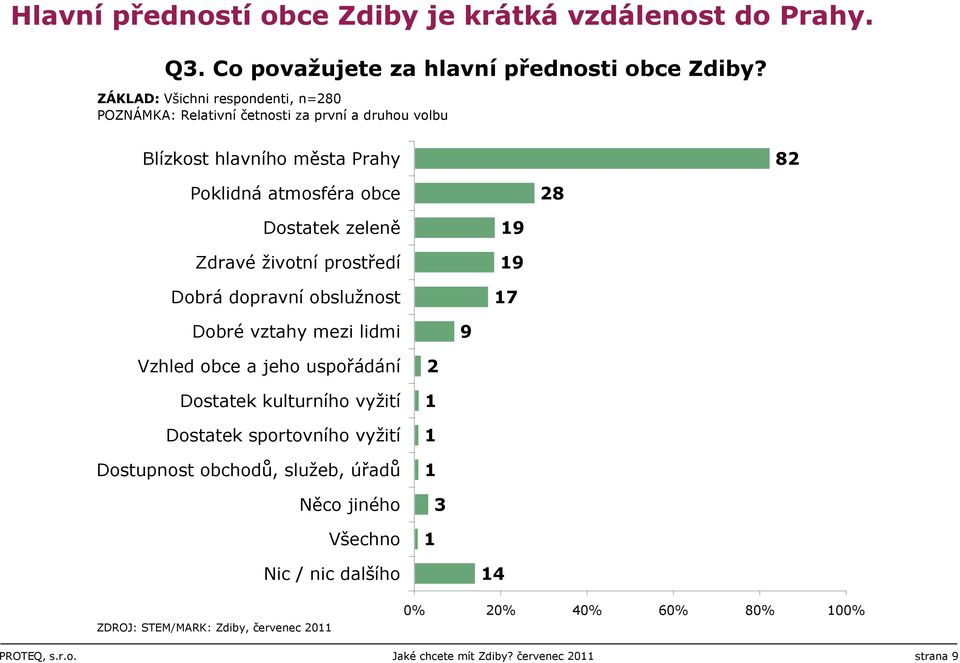 Hlavní předností obce Zdiby je krátká vzdálenost do Prahy.

Q3. Co považujete za hlavní přednosti obce Zdiby?

ZÁKLAD: Všichni respondenti, n=280
POZNÁMKA: Relativní četnosti za první a druhou volbu

Blízkost hlavního města Prahy 82
Poklidná atmosféra obce 28
Dostatek zeleně 19
Zdravé životní prostředí 19
Dobrá dopravní obslužnost 17
Dobré vztahy mezi lidmi 9
Vzhled obce a jeho uspořádání 2
Dostatek kulturního vyžití 1
Dostatek sportovního vyžití 1
Dostupnost obchodů, služeb, úřadů 1
Něco jiného 3
Všechno 1
Nic / nic dalšího 14

0% 20% 40% 60% 80% 100%

ZDROJ: STEM/MARK: Zdiby, červenec 2011

PROTEQ, s.r.o. Jaké chcete mít Zdiby? červenec 2011 strana 9